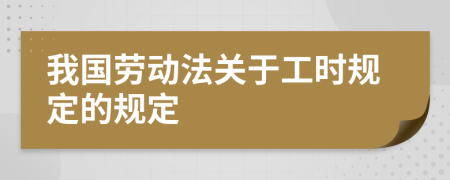 我国劳动法关于工时规定的规定